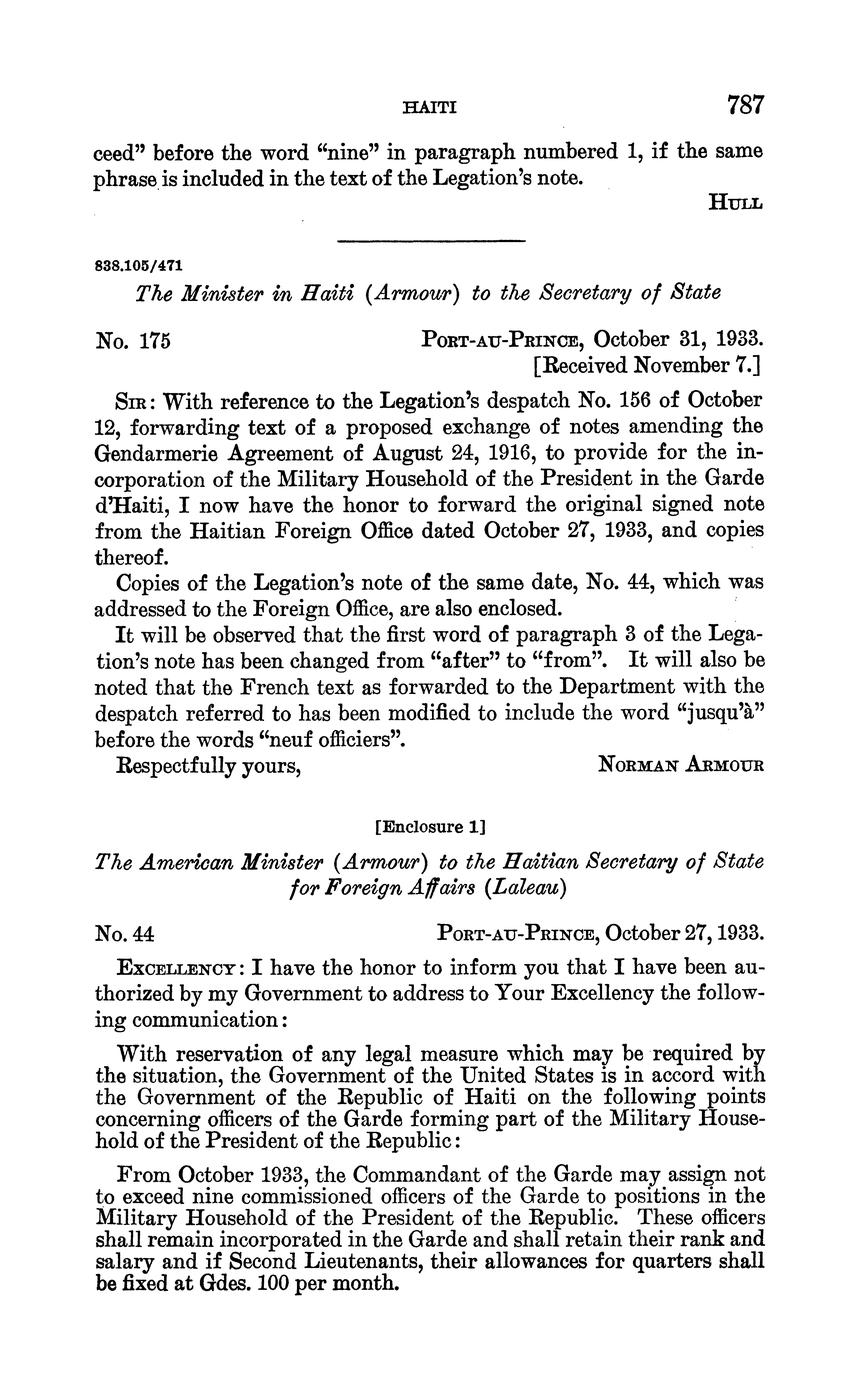 HAITI 787

ceed" before the word "nine" in paragraph numbered 1, if the same phrase is included in the text of the Legation's note.

HULL

838.105/471

The Minister in Haiti (Armour) to the Secretary of State

No. 175

PORT-AU-PRINCE, October 31, 1933.
[Received November 7.]

SIR: With reference to the Legation's despatch No. 156 of October 12, forwarding text of a proposed exchange of notes amending the Gendarmerie Agreement of August 24, 1916, to provide for the incorporation of the Military Household of the President in the Garde d'Haiti, I now have the honor to forward the original signed note from the Haitian Foreign Office dated October 27, 1933, and copies thereof.

Copies of the Legation's note of the same date, No. 44, which was addressed to the Foreign Office, are also enclosed.

It will be observed that the first word of paragraph 3 of the Legation's note has been changed from "after" to "from". It will also be noted that the French text as forwarded to the Department with the despatch referred to has been modified to include the word "jusqu'à" before the words "neuf officiers".

Respectfully yours,

NORMAN ARMOUR

[Enclosure 1]

The American Minister (Armour) to the Haitian Secretary of State for Foreign Affairs (Laleau)

No. 44

PORT-AU-PRINCE, October 27, 1933.

EXCELLENCY: I have the honor to inform you that I have been authorized by my Government to address to Your Excellency the following communication:

With reservation of any legal measure which may be required by the situation, the Government of the United States is in accord with the Government of the Republic of Haiti on the following points concerning officers of the Garde forming part of the Military Household of the President of the Republic:

From October 1933, the Commandant of the Garde may assign not to exceed nine commissioned officers of the Garde to positions in the Military Household of the President of the Republic. These officers shall remain incorporated in the Garde and shall retain their rank and salary and if Second Lieutenants, their allowances for quarters shall be fixed at Gdes. 100 per month.